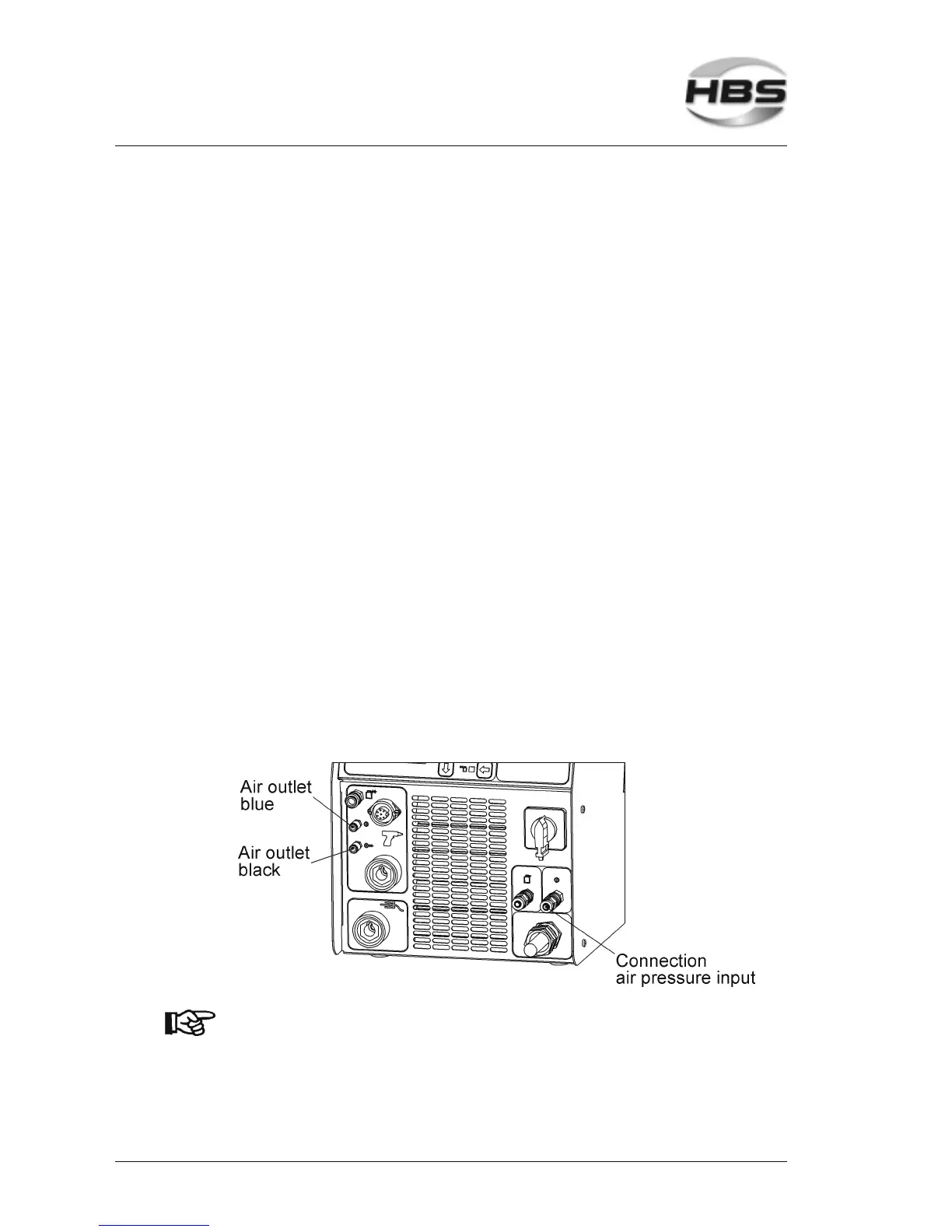 HBS

Air outlet blue

Air outlet black

Connection air pressure input